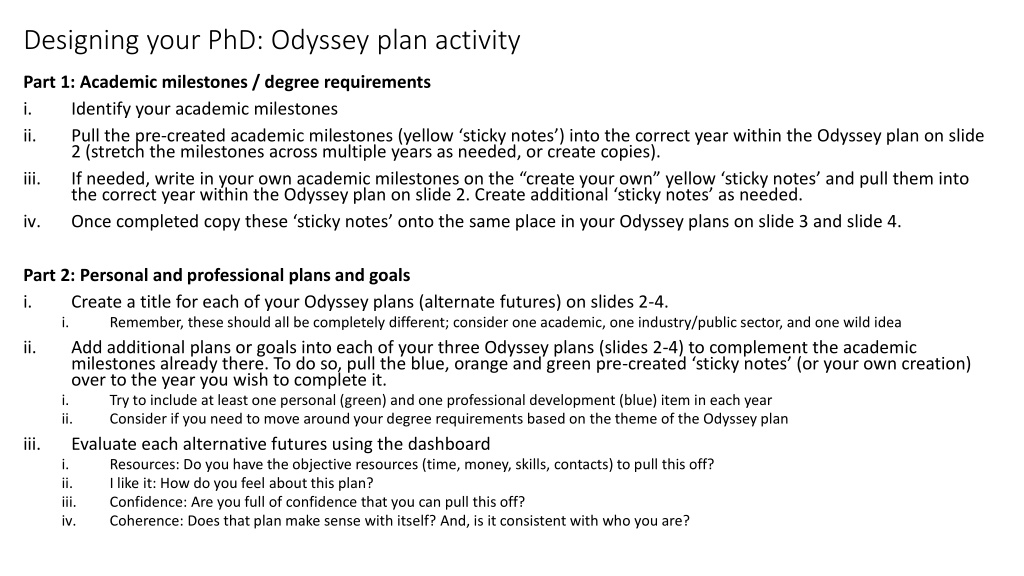 Designing your PhD: Odyssey plan activity

Part 1: Academic milestones / degree requirements
i. Identify your academic milestones
ii. Pull the pre-created academic milestones (yellow ‘sticky notes’) into the correct year within the Odyssey plan on slide 2 (stretch the milestones across multiple years as needed, or create copies).
iii. If needed, write in your own academic milestones on the “create your own” yellow ‘sticky notes’ and pull them into the correct year within the Odyssey plan on slide 2. Create additional ‘sticky notes’ as needed.
iv. Once completed copy these ‘sticky notes’ onto the same place in your Odyssey plans on slide 3 and slide 4.

Part 2: Personal and professional plans and goals
i. Create a title for each of your Odyssey plans (alternate futures) on slides 2-4.
i. Remember, these should all be completely different; consider one academic, one industry/public sector, and one wild idea
ii. Add additional plans or goals into each of your three Odyssey plans (slides 2-4) to complement the academic milestones already there. To do so, pull the blue, orange and green pre-created ‘sticky notes’ (or your own creation) over to the year you wish to complete it.
i. Try to include at least one personal (green) and one professional development (blue) item in each year
ii. Consider if you need to move around your degree requirements based on the theme of the Odyssey plan
iii. Evaluate each alternative futures using the dashboard
i. Resources: Do you have the objective resources (time, money, skills, contacts) to pull this off?
ii. I like it: How do you feel about this plan?
iii. Confidence: Are you full of confidence that you can pull this off?
iv. Coherence: Does that plan make sense with itself? And, is it consistent with who you are?